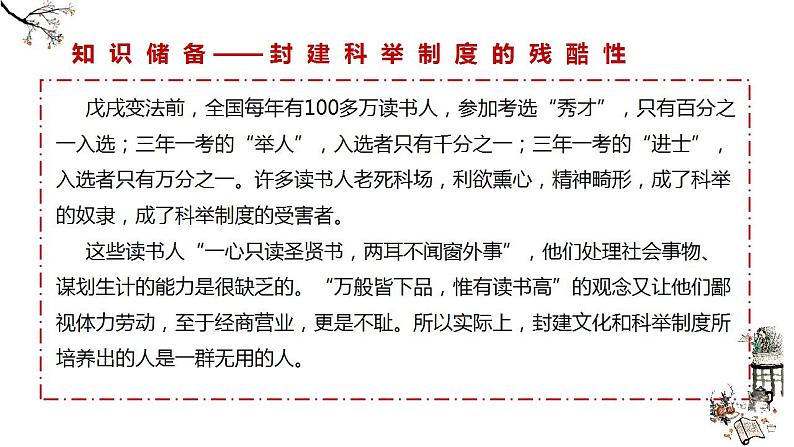 知识储备——封建科举制度的残酷性

戊戌变法前，全国每年有100多万读书人，参加考选“秀才”，只有百分之一入选；三年一考的“举人”，入选者只有千分之一；三年一考的“进士”，入选者只有万分之一。许多读书人老死科场，利欲熏心，精神畸形，成了科举的奴隶，成了科举制度的受害者。

这些读书人“一心只读圣贤书，两耳不闻窗外事”，他们处理社会事物、谋划生计的能力是很缺乏的。“万般皆下品，惟有读书高”的观念又让他们鄙视体力劳动，至于经商营业，更是不耻。所以实际上，封建文化和科举制度所培养出的人是一群无用的人。